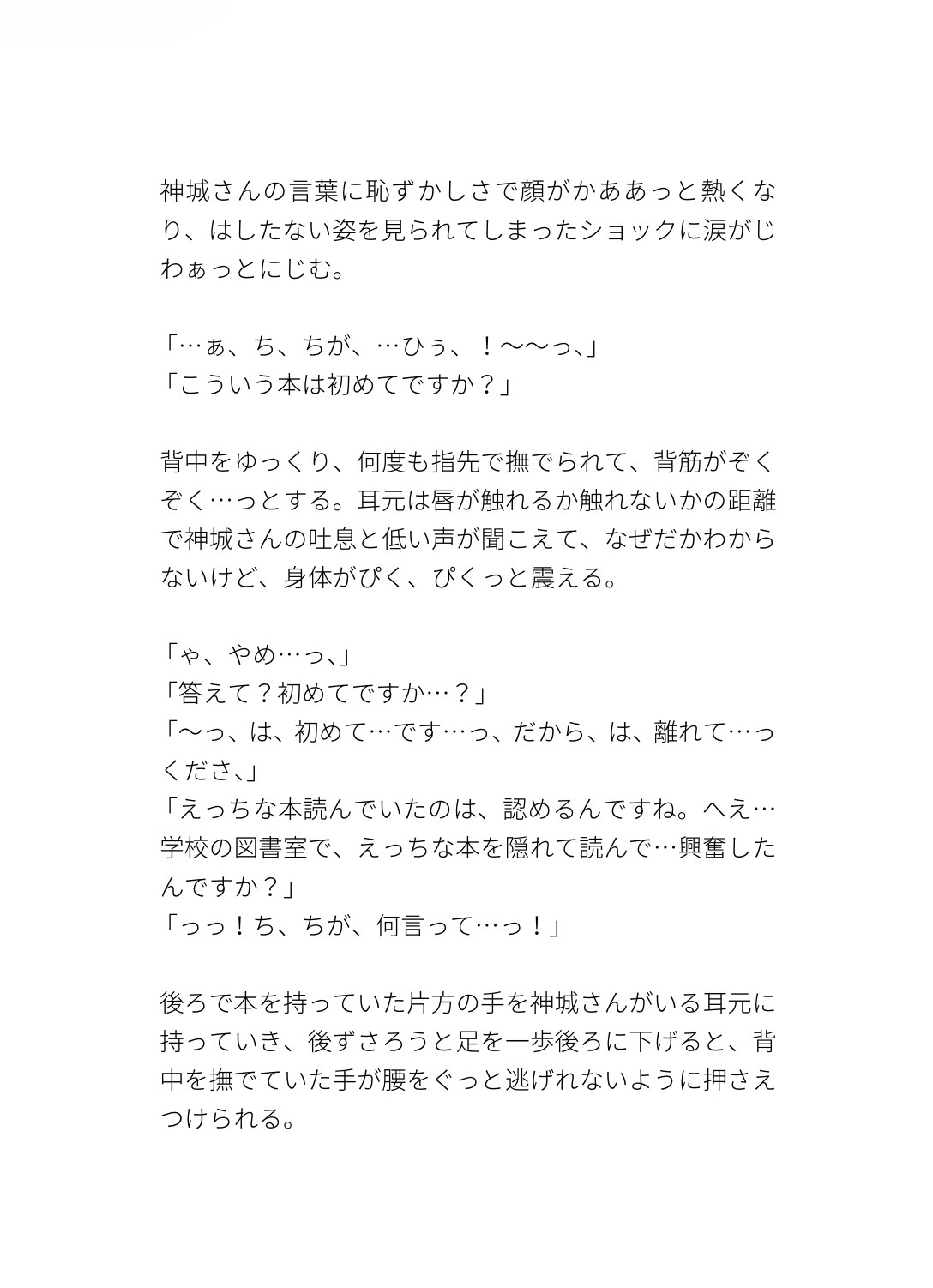 神城さんの言葉に恥ずかしさで顔がかああっと熱くなり、はしたない姿を見られてしまったショックに涙がじわぁっとにじむ。

「…ぁ、ち、ちが、…ひぅ、！〜〜っ、」
「こういう本は初めてですか？」

背中をゆっくり、何度も指先で撫でられて、背筋がぞくぞく…っとする。耳元は唇が触れるか触れないかの距離で神城さんの吐息と低い声が聞こえて、なぜだかわからないけど、身体がぴく、ぴくっと震える。

「ゃ、やめ…っ、」
「答えて？初めてですか…？」
「〜っ、は、初めて…です…っ、だから、は、離れて…っくださ、」
「えっちな本読んでいたのは、認めるんですね。へえ…学校の図書室で、えっちな本を隠れて読んで…興奮したんですか？」
「っっ！ち、ちが、何言って…っ！」

後ろで本を持っていた片方の手を神城さんがいる耳元に持っていき、後ずさろうと足を一歩後ろに下げると、背中を撫でていた手が腰をぐっと逃げれないように押さえつけられる。